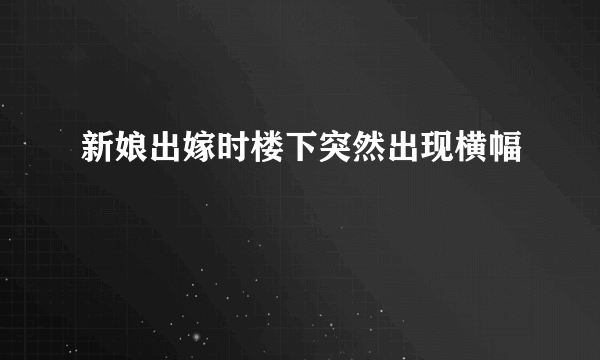 新娘出嫁时楼下突然出现横幅